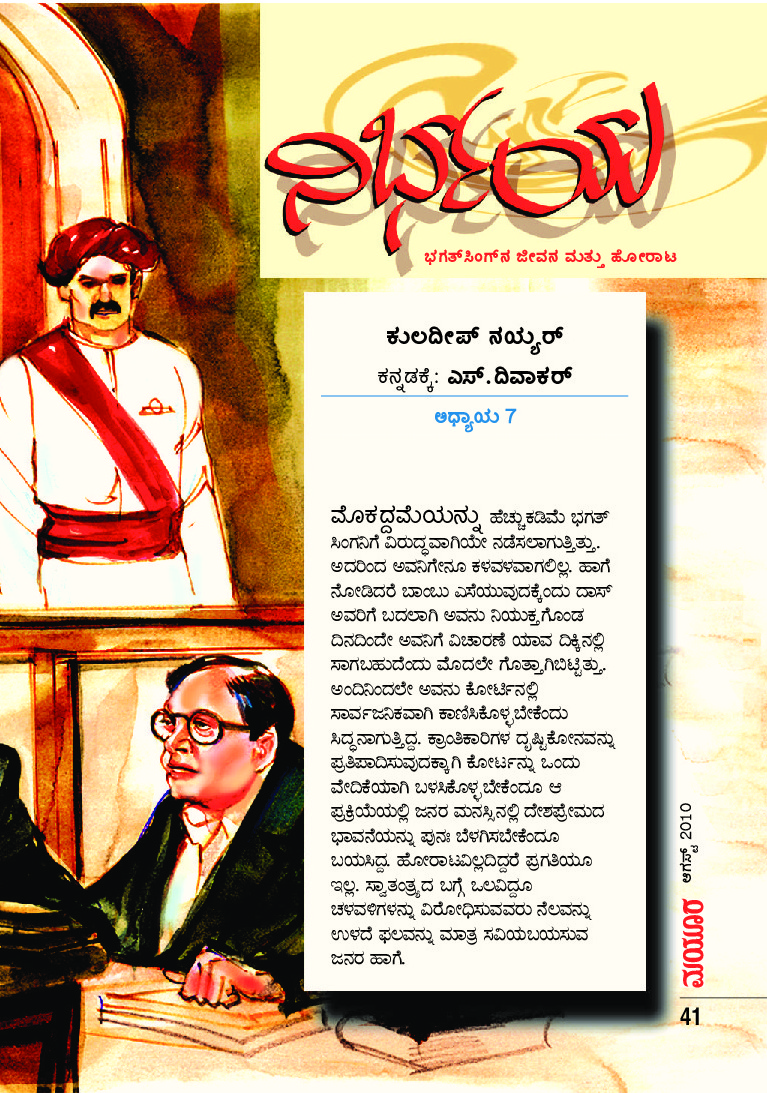 ನಿರ್ಭಯ

ಭಗತ್‌ಸಿಂಗ್‌ನ ಜೀವನ ಮತ್ತು ಹೋರಾಟ

ಕುಲದೀಪ್ ನಯ್ಯರ್

ಕನ್ನಡಕ್ಕೆ: ಎಸ್.ದಿವಾಕರ್

ಅಧ್ಯಾಯ 7

ಮೊಕದ್ದಮೆಯನ್ನು ಹೆಚ್ಚುಕಡಿಮೆ ಭಗತ್ ಸಿಂಗನಿಗೆ ವಿರುದ್ಧವಾಗಿಯೇ ನಡೆಸಲಾಗುತ್ತಿತ್ತು. ಅದರಿಂದ ಅವನಿಗೇನೂ ಕಳವಳವಾಗಲಿಲ್ಲ. ಹಾಗೆ ನೋಡಿದರೆ ಬಾಂಬು ಎಸೆಯುವುದಕ್ಕೆಂದು ದಾಸ್ ಅವರಿಗೆ ಬದಲಾಗಿ ಅವನು ನಿಯುಕ್ತಗೊಂಡ ದಿನದಿಂದೇ ಅವನಿಗೆ ವಿಚಾರಣೆ ಯಾವ ದಿಕ್ಕಿನಲ್ಲಿ ಸಾಗಬಹುದೆಂದು ಮೊದಲೇ ಗೊತ್ತಾಗಿಬಿಟ್ಟಿತ್ತು. ಅಂದಿನಿಂದಲೇ ಅವನು ಕೋರ್ಟಿನಲ್ಲಿ ಸಾರ್ವಜನಿಕವಾಗಿ ಕಾಣಿಸಿಕೊಳ್ಳಬೇಕೆಂದು ಸಿದ್ಧನಾಗುತ್ತಿದ್ದ. ಕ್ರಾಂತಿಕಾರಿಗಳ ದೃಷ್ಟಿಕೋನವನ್ನು ಪ್ರತಿಪಾದಿಸುವುದಕ್ಕಾಗಿ ಕೋರ್ಟನ್ನು ಒಂದು ವೇದಿಕೆಯಾಗಿ ಬಳಸಿಕೊಳ್ಳಬೇಕೆಂದೂ ಆ ಪ್ರಕ್ರಿಯೆಯಲ್ಲಿ ಜನರ ಮನಸ್ಸಿನಲ್ಲಿ ದೇಶಪ್ರೇಮದ ಭಾವನೆಯನ್ನು ಪುನಃ ಬೆಳಗಿಸಬೇಕೆಂದೂ ಬಯಸಿದ್ದ. ಹೋರಾಟವಿಲ್ಲದಿದ್ದರೆ ಪ್ರಗತಿಯೂ ಇಲ್ಲ. ಸ್ವಾತಂತ್ರ್ಯದ ಬಗ್ಗೆ ಒಲವಿದ್ದೂ ಚಳವಳಿಗಳನ್ನು ವಿರೋಧಿಸುವವರು ನೆಲವನ್ನು ಉಳದೆ ಫಲವನ್ನು ಮಾತ್ರ ಸವಿಯಬಯಸುವ ಜನರ ಹಾಗೆ.

ಮಯೂರ ಆಗಸ್ಟ್ 2010

41